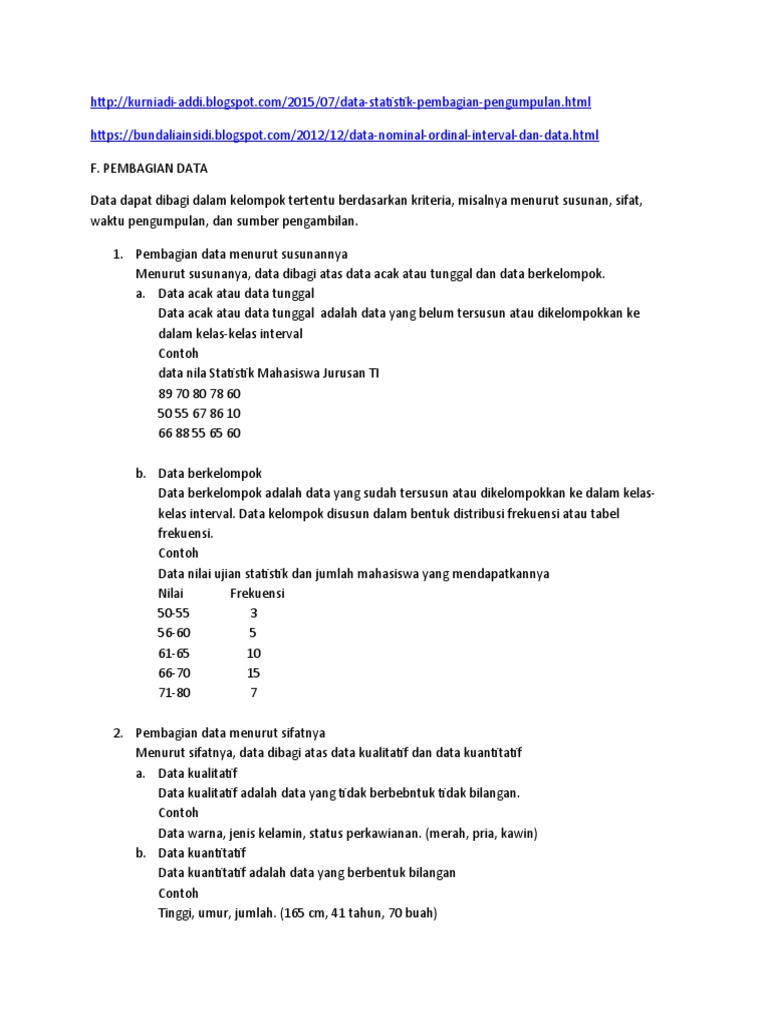 http://kurniadi-addi.blogspot.com/2015/07/data-statistik-pembagian-pengumpulan.html

https://bundaliainsidi.blogspot.com/2012/12/data-nominal-ordinal-interval-dan-data.html

F. PEMBAGIAN DATA

Data dapat dibagi dalam kelompok tertentu berdasarkan kriteria, misalnya menurut susunan, sifat, waktu pengumpulan, dan sumber pengambilan.

1. Pembagian data menurut susunannya
Menurut susunanya, data dibagi atas data acak atau tunggal dan data berkelompok.
a. Data acak atau data tunggal
Data acak atau data tunggal adalah data yang belum tersusun atau dikelompokkan ke dalam kelas-kelas interval
Contoh
data nila Statistik Mahasiswa Jurusan TI
89 70 80 78 60
50 55 67 86 10
66 88 55 65 60

b. Data berkelompok
Data berkelompok adalah data yang sudah tersusun atau dikelompokkan ke dalam kelas-kelas interval. Data kelompok disusun dalam bentuk distribusi frekuensi atau tabel frekuensi.
Contoh
Data nilai ujian statistik dan jumlah mahasiswa yang mendapatkannya

| Nilai | Frekuensi |
|---|---|
| 50-55 | 3 |
| 56-60 | 5 |
| 61-65 | 10 |
| 66-70 | 15 |
| 71-80 | 7 |

2. Pembagian data menurut sifatnya
Menurut sifatnya, data dibagi atas data kualitatif dan data kuantitatif
a. Data kualitatif
Data kualitatif adalah data yang tidak berbebntuk tidak bilangan.
Contoh
Data warna, jenis kelamin, status perkawianan. (merah, pria, kawin)
b. Data kuantitatif
Data kuantitatif adalah data yang berbentuk bilangan
Contoh
Tinggi, umur, jumlah. (165 cm, 41 tahun, 70 buah)